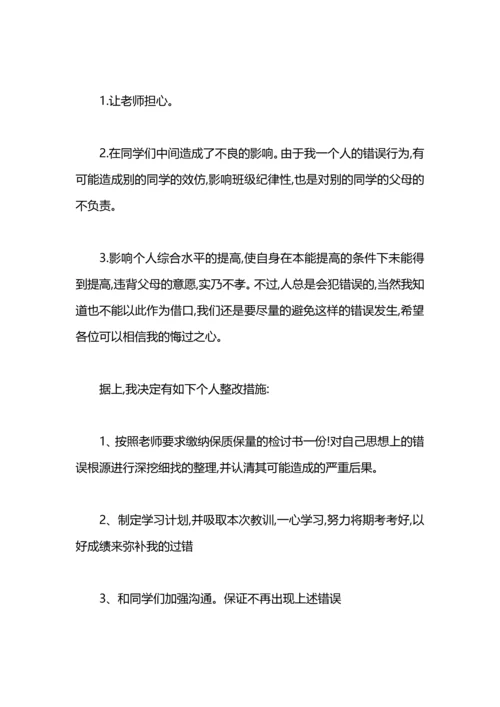 1.让老师担心。

2.在同学们中间造成了不良的影响。由于我一个人的错误行为,有可能造成别的同学的效仿,影响班级纪律性,也是对别的同学的父母的不负责。

3.影响个人综合水平的提高,使自身在本能提高的条件下未能得到提高,违背父母的意愿,实乃不孝。不过,人总是会犯错误的,当然我知道也不能以此作为借口,我们还是要尽量的避免这样的错误发生,希望各位可以相信我的悔过之心。

据上,我决定有如下个人整改措施:

1、按照老师要求缴纳保质保量的检讨书一份!对自己思想上的错误根源进行深挖细找的整理,并认清其可能造成的严重后果。

2、制定学习计划,并吸取本次教训,一心学习,努力将期考考好,以好成绩来弥补我的过错

3、和同学们加强沟通。保证不再出现上述错误